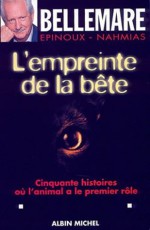 BELLEMARE
EPINOUX - NAHMIAS

L'empreinte de la bête

Cinquante histoires où l'animal a le premier rôle

ALBIN MICHEL